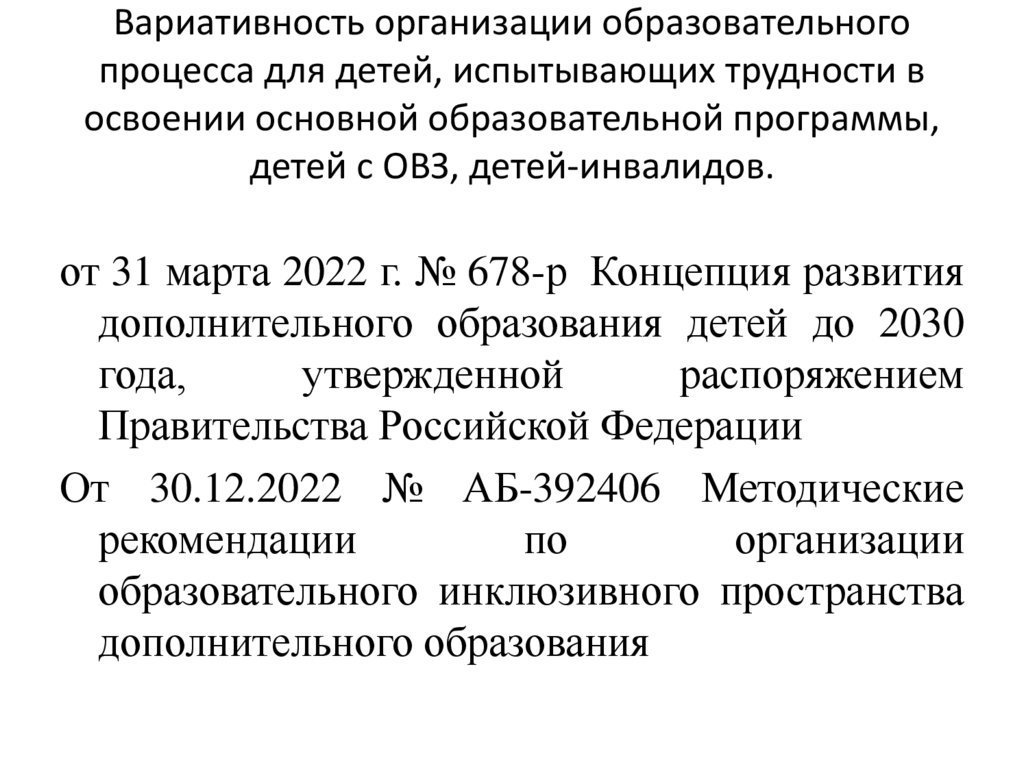 Вариативность организации образовательного процесса для детей, испытывающих трудности в освоении основной образовательной программы, детей с ОВЗ, детей-инвалидов.

от 31 марта 2022 г. № 678-р Концепция развития дополнительного образования детей до 2030 года, утвержденной распоряжением Правительства Российской Федерации

От 30.12.2022 № АБ-392406 Методические рекомендации по организации образовательного инклюзивного пространства дополнительного образования